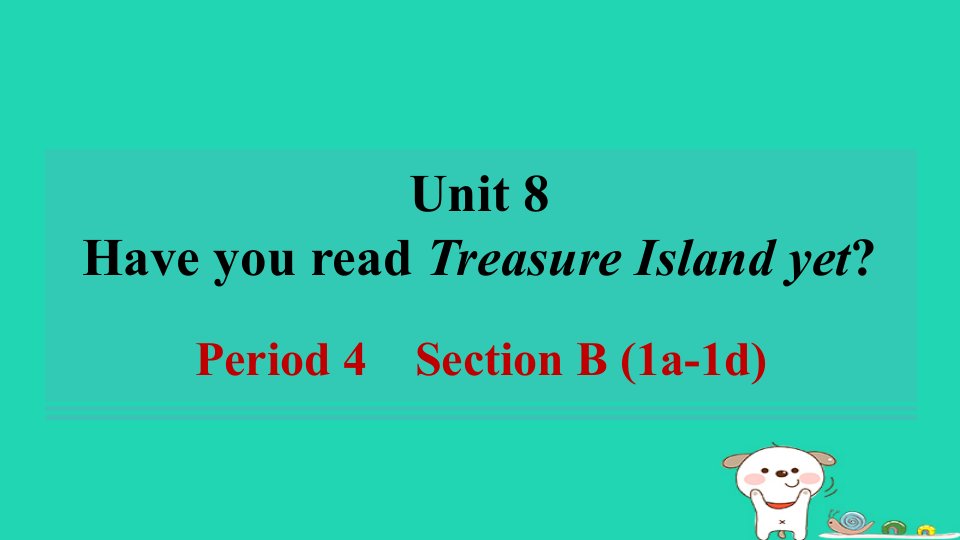 Unit 8
Have you read Treasure Island yet?

Period 4    Section B (1a-1d)